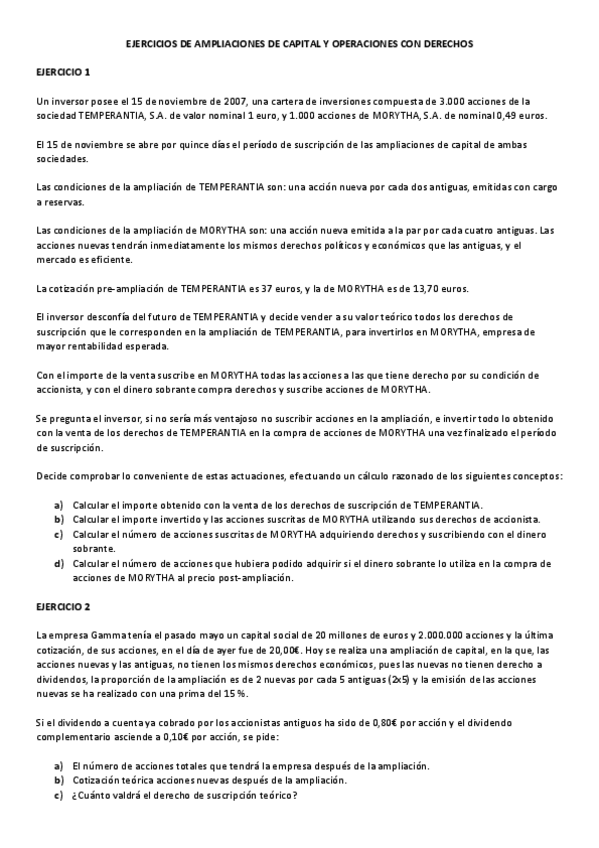 EJERCICIOS DE AMPLIACIONES DE CAPITAL Y OPERACIONES CON DERECHOS

EJERCICIO 1

Un inversor posee el 15 de noviembre de 2007, una cartera de inversiones compuesta de 3.000 acciones de la sociedad TEMPERANTIA, S.A. de valor nominal 1 euro, y 1.000 acciones de MORYTHA, S.A. de nominal 0,49 euros.

El 15 de noviembre se abre por quince días el período de suscripción de las ampliaciones de capital de ambas sociedades.

Las condiciones de la ampliación de TEMPERANTIA son: una acción nueva por cada dos antiguas, emitidas con cargo a reservas.

Las condiciones de la ampliación de MORYTHA son: una acción nueva emitida a la par por cada cuatro antiguas. Las acciones nuevas tendrán inmediatamente los mismos derechos políticos y económicos que las antiguas, y el mercado es eficiente.

La cotización pre-ampliación de TEMPERANTIA es 37 euros, y la de MORYTHA es de 13,70 euros.

El inversor desconfía del futuro de TEMPERANTIA y decide vender a su valor teórico todos los derechos de suscripción que le corresponden en la ampliación de TEMPERANTIA, para invertirlos en MORYTHA, empresa de mayor rentabilidad esperada.

Con el importe de la venta suscribe en MORYTHA todas las acciones a las que tiene derecho por su condición de accionista, y con el dinero sobrante compra derechos y suscribe acciones de MORYTHA.

Se pregunta el inversor, si no sería más ventajoso no suscribir acciones en la ampliación, e invertir todo lo obtenido con la venta de los derechos de TEMPERANTIA en la compra de acciones de MORYTHA una vez finalizado el período de suscripción.

Decide comprobar lo conveniente de estas actuaciones, efectuando un cálculo razonado de los siguientes conceptos:

a) Calcular el importe obtenido con la venta de los derechos de suscripción de TEMPERANTIA.
b) Calcular el importe invertido y las acciones suscritas de MORYTHA utilizando sus derechos de accionista.
c) Calcular el número de acciones suscritas de MORYTHA adquiriendo derechos y suscribiendo con el dinero sobrante.
d) Calcular el número de acciones que hubiera podido adquirir si el dinero sobrante lo utiliza en la compra de acciones de MORYTHA al precio post-ampliación.

EJERCICIO 2

La empresa Gamma tenía el pasado mayo un capital social de 20 millones de euros y 2.000.000 acciones y la última cotización, de sus acciones, en el día de ayer fue de 20,00€. Hoy se realiza una ampliación de capital, en la que, las acciones nuevas y las antiguas, no tienen los mismos derechos económicos, pues las nuevas no tienen derecho a dividendos, la proporción de la ampliación es de 2 nuevas por cada 5 antiguas (2x5) y la emisión de las acciones nuevas se ha realizado con una prima del 15 %.

Si el dividendo a cuenta ya cobrado por los accionistas antiguos ha sido de 0,80€ por acción y el dividendo complementario asciende a 0,10€ por acción, se pide:

a) El número de acciones totales que tendrá la empresa después de la ampliación.
b) Cotización teórica acciones nuevas después de la ampliación.
c) ¿Cuánto valdrá el derecho de suscripción teórico?